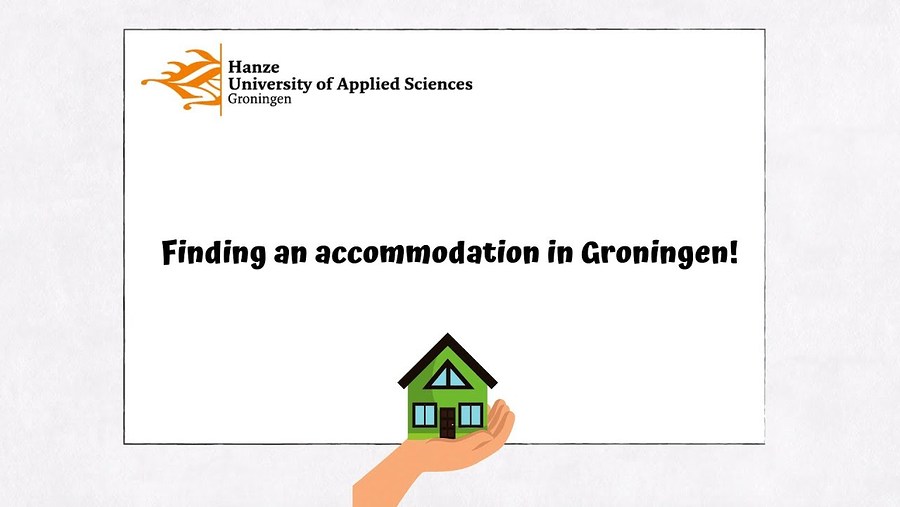 Hanze
University of Applied Sciences
Groningen

Finding an accommodation in Groningen!